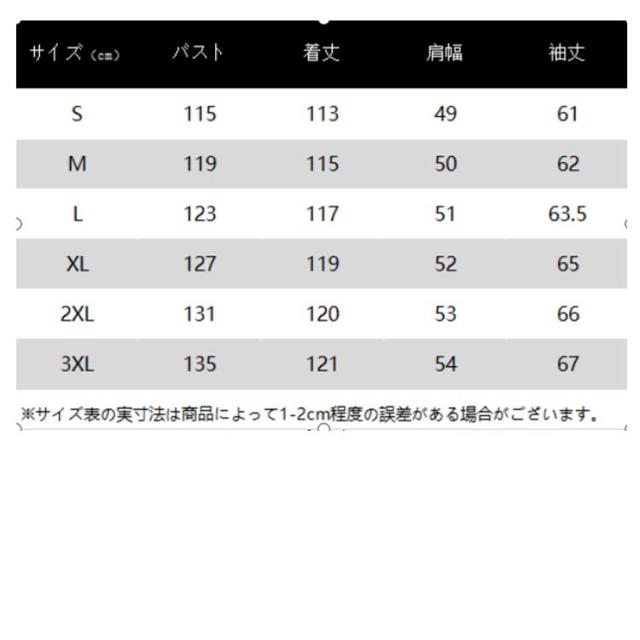 | サイズ（cm） | バスト | 着丈 | 肩幅 | 袖丈 |
|---|---|---|---|---|
| S | 115 | 113 | 49 | 61 |
| M | 119 | 115 | 50 | 62 |
| L | 123 | 117 | 51 | 63.5 |
| XL | 127 | 119 | 52 | 65 |
| 2XL | 131 | 120 | 53 | 66 |
| 3XL | 135 | 121 | 54 | 67 |

※サイズ表の実寸法は商品によって1-2cm程度の誤差がある場合がございます。